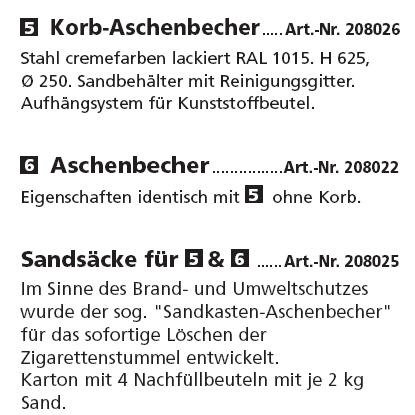 5 Korb-Aschenbecher Art.-Nr. 208026

Stahl cremefarben lackiert RAL 1015. H 625, Ø 250. Sandbehälter mit Reinigungsgitter. Aufhängsystem für Kunststoffbeutel.

6 Aschenbecher Art.-Nr. 208022

Eigenschaften identisch mit 5 ohne Korb.

Sandsäcke für 5 & 6 Art.-Nr. 208025

Im Sinne des Brand- und Umweltschutzes wurde der sog. "Sandkasten-Aschenbecher" für das sofortige Löschen der Zigarettenstummel entwickelt.
Karton mit 4 Nachfüllbeuteln mit je 2 kg Sand.